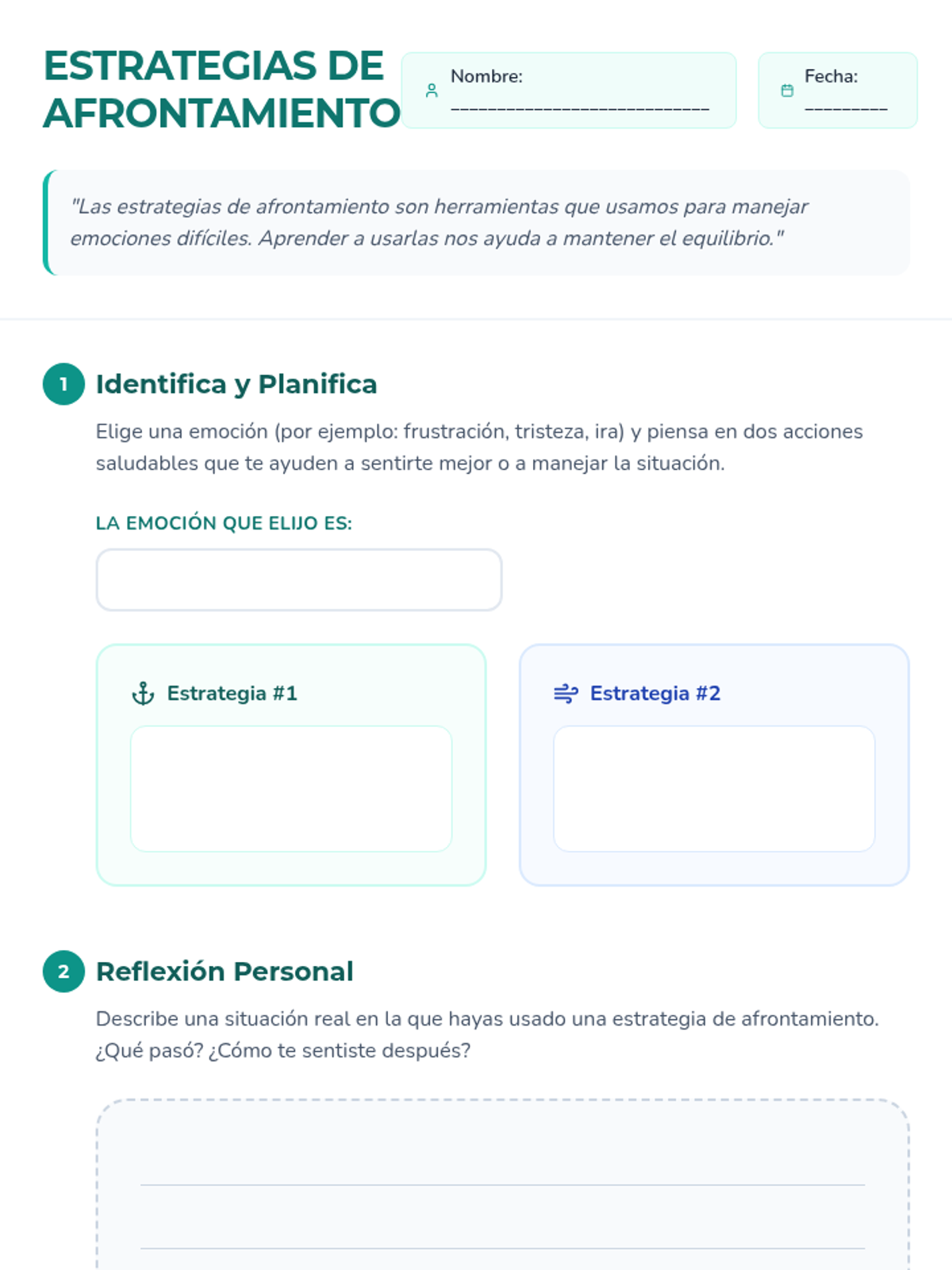 ESTRATEGIAS DE AFRONTAMIENTO

Nombre: ______________________________

Fecha: __________

"Las estrategias de afrontamiento son herramientas que usamos para manejar emociones difíciles. Aprender a usarlas nos ayuda a mantener el equilibrio."

1 Identifica y Planifica

Elige una emoción (por ejemplo: frustración, tristeza, ira) y piensa en dos acciones saludables que te ayuden a sentirte mejor o a manejar la situación.

LA EMOCIÓN QUE ELIJO ES:

Estrategia #1

Estrategia #2

2 Reflexión Personal

Describe una situación real en la que hayas usado una estrategia de afrontamiento. ¿Qué pasó? ¿Cómo te sentiste después?